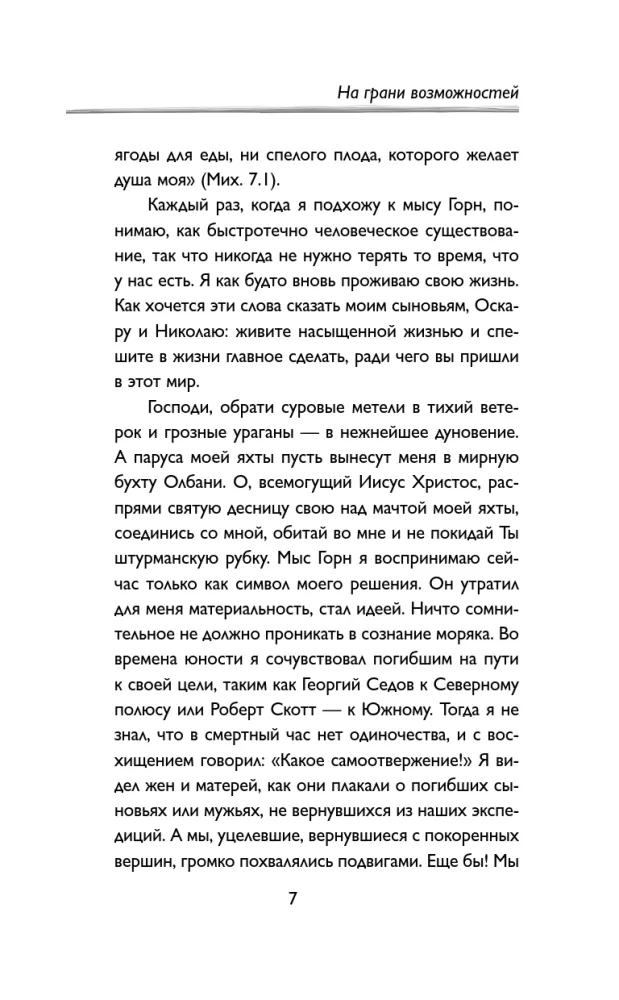 На грани возможностей

ягоды для еды, ни спелого плода, которого желает душа моя» (Мих. 7.1).

Каждый раз, когда я подхожу к мысу Горн, понимаю, как быстротечно человеческое существование, так что никогда не нужно терять то время, что у нас есть. Я как будто вновь проживаю свою жизнь. Как хочется эти слова сказать моим сыновьям, Оскару и Николаю: живите насыщенной жизнью и спешите в жизни главное сделать, ради чего вы пришли в этот мир.

Господи, обрати суровые метели в тихий ветерок и грозные ураганы — в нежнейшее дуновение. А паруса моей яхты пусть вынесут меня в мирную бухту Олбани. О, всемогущий Иисус Христос, распрями святую десницу свою над мачтой моей яхты, соединись со мной, обитай во мне и не покидай Ты штурманскую рубку. Мыс Горн я воспринимаю сейчас только как символ моего решения. Он утратил для меня материальность, стал идеей. Ничто сомнительное не должно проникать в сознание моряка. Во времена юности я сочувствовал погибшим на пути к своей цели, таким как Георгий Седов к Северному полюсу или Роберт Скотт — к Южному. Тогда я не знал, что в смертный час нет одиночества, и с восхищением говорил: «Какое самоотвержение!» Я видел жен и матерей, как они плакали о погибших сыновьях или мужьях, не вернувшихся из наших экспедиций. А мы, уцелевшие, вернувшиеся с покоренных вершин, громко похвалялись подвигами. Еще бы! Мы

7